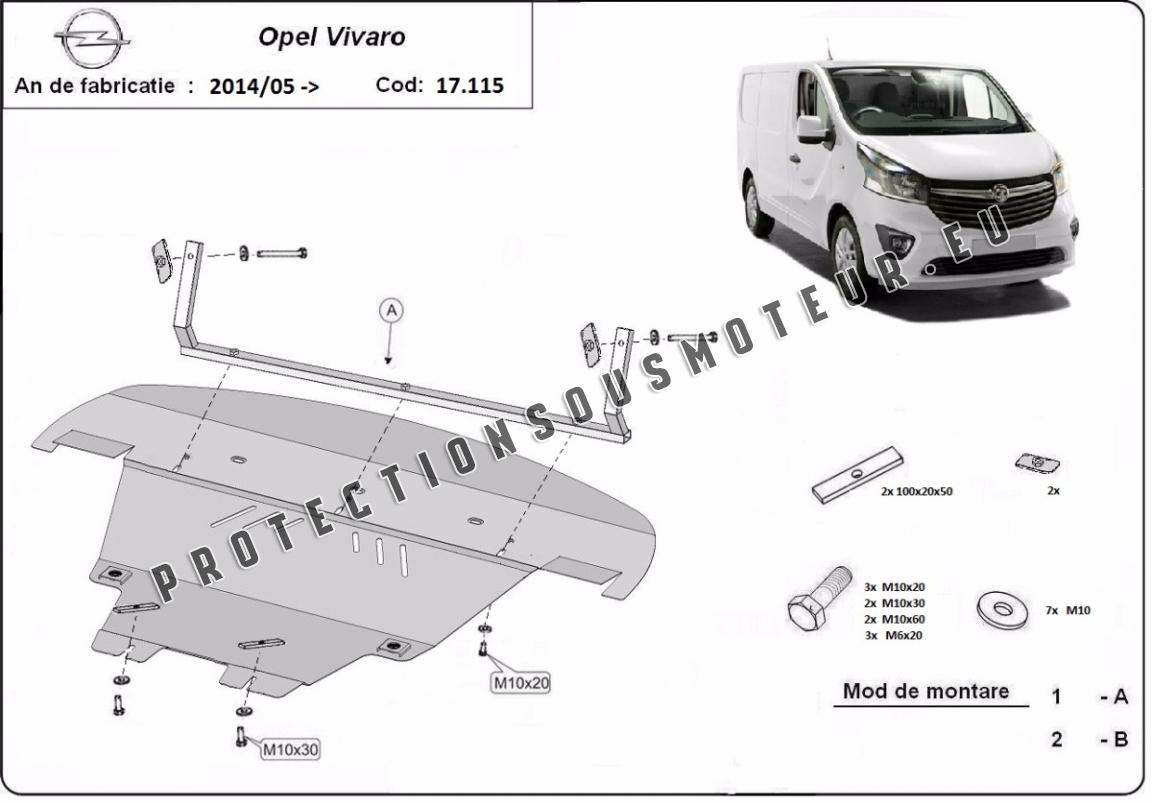 Opel Vivaro

An de fabricatie : 2014/05 ->

Cod: 17.115

A

PROTECTIONSOUSMOTEUR.EU

2x 100x20x50

2x

3x M10x20
2x M10x30
2x M10x60
3x M6x20

7x M10

M10x20

M10x30

Mod de montare

1 - A

2 - B